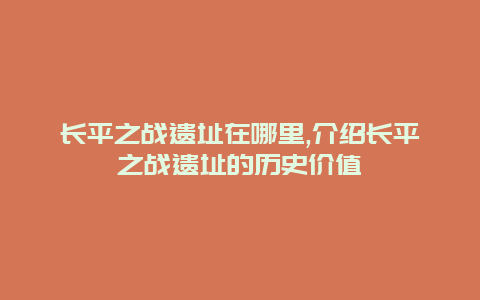 长平之战遗址在哪里,介绍长平之战遗址的历史价值